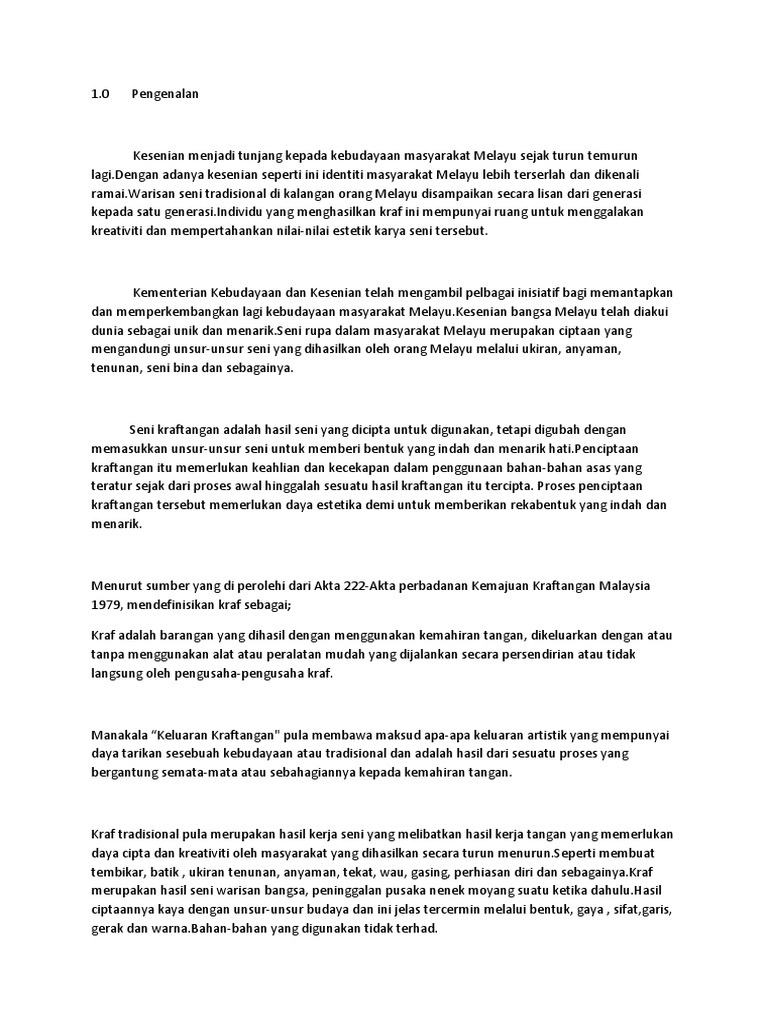 1.0 Pengenalan

Kesenian menjadi tunjang kepada kebudayaan masyarakat Melayu sejak turun temurun lagi.Dengan adanya kesenian seperti ini identiti masyarakat Melayu lebih terserlah dan dikenali ramai.Warisan seni tradisional di kalangan orang Melayu disampaikan secara lisan dari generasi kepada satu generasi.Individu yang menghasilkan kraf ini mempunyai ruang untuk menggalakan kreativiti dan mempertahankan nilai-nilai estetik karya seni tersebut.

Kementerian Kebudayaan dan Kesenian telah mengambil pelbagai inisiatif bagi memantapkan dan memperkembangkan lagi kebudayaan masyarakat Melayu.Kesenian bangsa Melayu telah diakui dunia sebagai unik dan menarik.Seni rupa dalam masyarakat Melayu merupakan ciptaan yang mengandungi unsur-unsur seni yang dihasilkan oleh orang Melayu melalui ukiran, anyaman, tenunan, seni bina dan sebagainya.

Seni kraftangan adalah hasil seni yang dicipta untuk digunakan, tetapi digubah dengan memasukkan unsur-unsur seni untuk memberi bentuk yang indah dan menarik hati.Penciptaan kraftangan itu memerlukan keahlian dan kecekapan dalam penggunaan bahan-bahan asas yang teratur sejak dari proses awal hinggalah sesuatu hasil kraftangan itu tercipta. Proses penciptaan kraftangan tersebut memerlukan daya estetika demi untuk memberikan rekabentuk yang indah dan menarik.

Menurut sumber yang di perolehi dari Akta 222-Akta perbadanan Kemajuan Kraftangan Malaysia 1979, mendefinisikan kraf sebagai;

Kraf adalah barangan yang dihasil dengan menggunakan kemahiran tangan, dikeluarkan dengan atau tanpa menggunakan alat atau peralatan mudah yang dijalankan secara persendirian atau tidak langsung oleh pengusaha-pengusaha kraf.

Manakala “Keluaran Kraftangan" pula membawa maksud apa-apa keluaran artistik yang mempunyai daya tarikan sesebuah kebudayaan atau tradisional dan adalah hasil dari sesuatu proses yang bergantung semata-mata atau sebahagiannya kepada kemahiran tangan.

Kraf tradisional pula merupakan hasil kerja seni yang melibatkan hasil kerja tangan yang memerlukan daya cipta dan kreativiti oleh masyarakat yang dihasilkan secara turun menurun.Seperti membuat tembikar, batik , ukiran tenunan, anyaman, tekat, wau, gasing, perhiasan diri dan sebagainya.Kraf merupakan hasil seni warisan bangsa, peninggalan pusaka nenek moyang suatu ketika dahulu.Hasil ciptaannya kaya dengan unsur-unsur budaya dan ini jelas tercermin melalui bentuk, gaya , sifat,garis, gerak dan warna.Bahan-bahan yang digunakan tidak terhad.